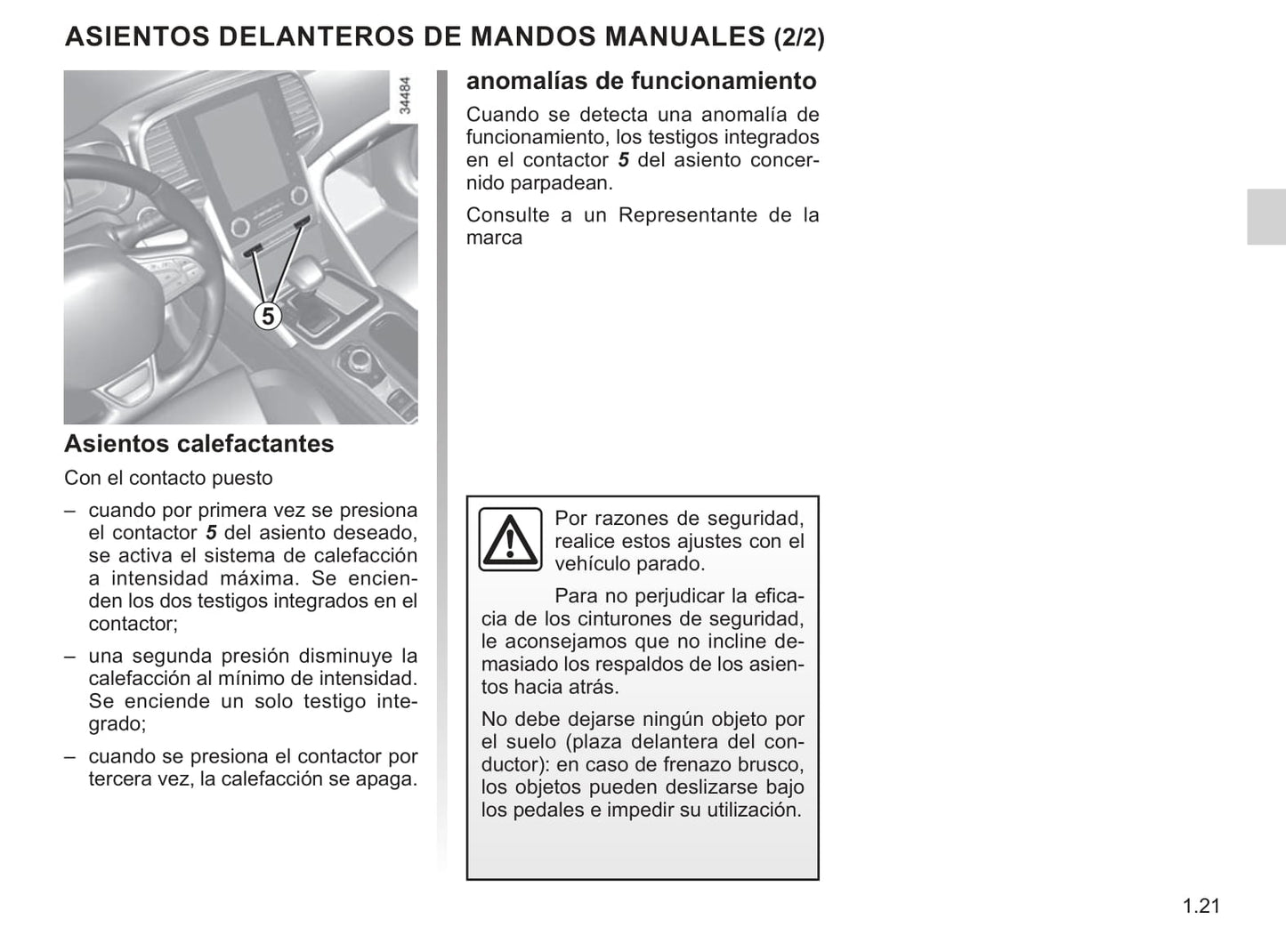 ASIENTOS DELANTEROS DE MANDOS MANUALES (2/2)

34484

5

Asientos calefactantes

Con el contacto puesto

– cuando por primera vez se presiona el contactor 5 del asiento deseado, se activa el sistema de calefacción a intensidad máxima. Se encienden los dos testigos integrados en el contactor;

– una segunda presión disminuye la calefacción al mínimo de intensidad. Se enciende un solo testigo integrado;

– cuando se presiona el contactor por tercera vez, la calefacción se apaga.

anomalías de funcionamiento

Cuando se detecta una anomalía de funcionamiento, los testigos integrados en el contactor 5 del asiento concernido parpadean.

Consulte a un Representante de la marca

Por razones de seguridad, realice estos ajustes con el vehículo parado.

Para no perjudicar la eficacia de los cinturones de seguridad, le aconsejamos que no incline demasiado los respaldos de los asientos hacia atrás.

No debe dejarse ningún objeto por el suelo (plaza delantera del conductor): en caso de frenazo brusco, los objetos pueden deslizarse bajo los pedales e impedir su utilización.

1.21